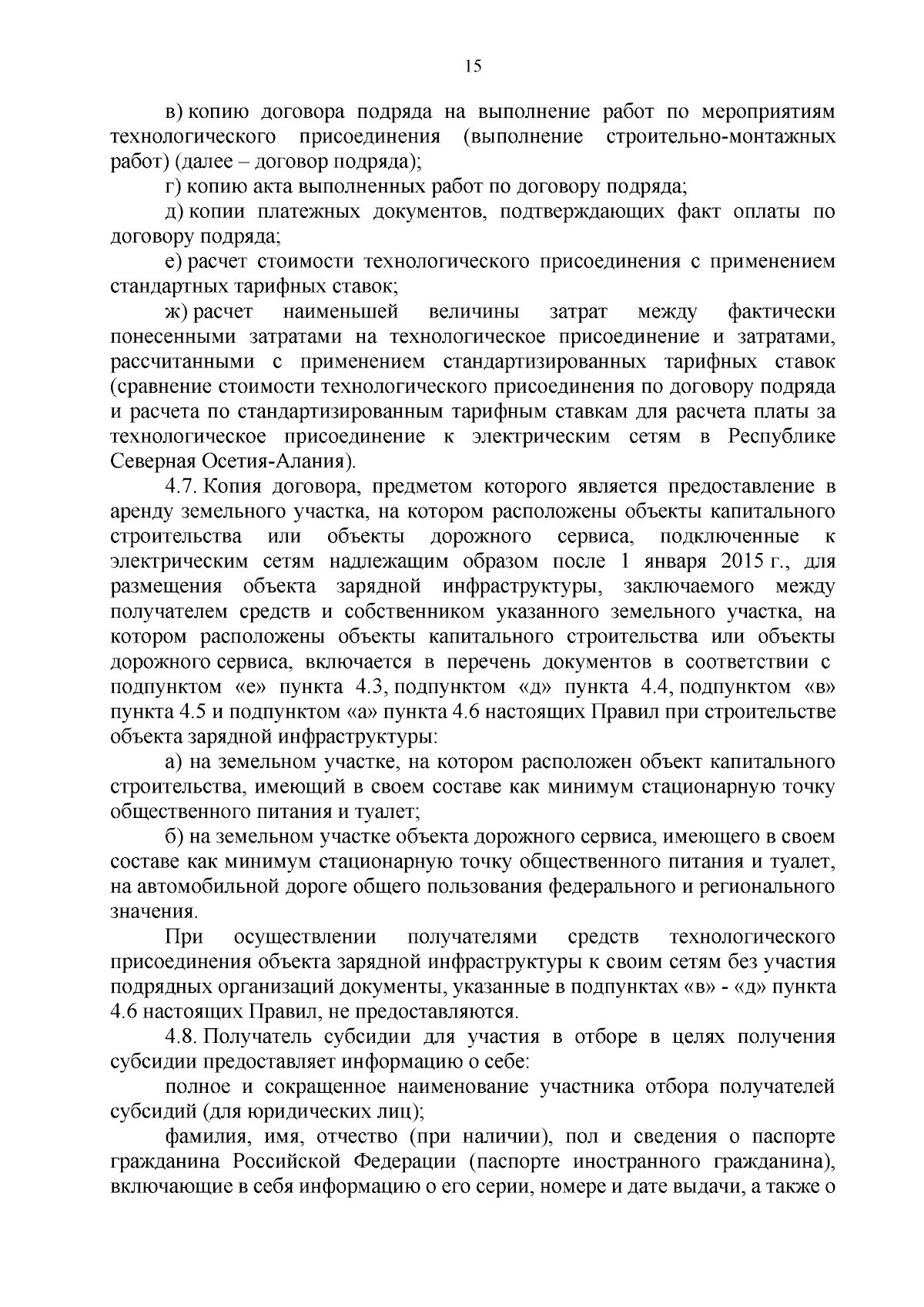 15

в) копию договора подряда на выполнение работ по мероприятиям технологического присоединения (выполнение строительно-монтажных работ) (далее – договор подряда);

г) копию акта выполненных работ по договору подряда;

д) копии платежных документов, подтверждающих факт оплаты по договору подряда;

е) расчет стоимости технологического присоединения с применением стандартных тарифных ставок;

ж) расчет наименьшей величины затрат между фактически понесенными затратами на технологическое присоединение и затратами, рассчитанными с применением стандартизированных тарифных ставок (сравнение стоимости технологического присоединения по договору подряда и расчета по стандартизированным тарифным ставкам для расчета платы за технологическое присоединение к электрическим сетям в Республике Северная Осетия-Алания).

4.7. Копия договора, предметом которого является предоставление в аренду земельного участка, на котором расположены объекты капитального строительства или объекты дорожного сервиса, подключенные к электрическим сетям надлежащим образом после 1 января 2015 г., для размещения объекта зарядной инфраструктуры, заключаемого между получателем средств и собственником указанного земельного участка, на котором расположены объекты капитального строительства или объекты дорожного сервиса, включается в перечень документов в соответствии с подпунктом «е» пункта 4.3, подпунктом «д» пункта 4.4, подпунктом «в» пункта 4.5 и подпунктом «а» пункта 4.6 настоящих Правил при строительстве объекта зарядной инфраструктуры:

а) на земельном участке, на котором расположен объект капитального строительства, имеющий в своем составе как минимум стационарную точку общественного питания и туалет;

б) на земельном участке объекта дорожного сервиса, имеющего в своем составе как минимум стационарную точку общественного питания и туалет, на автомобильной дороге общего пользования федерального и регионального значения.

При осуществлении получателями средств технологического присоединения объекта зарядной инфраструктуры к своим сетям без участия подрядных организаций документы, указанные в подпунктах «в» - «д» пункта 4.6 настоящих Правил, не предоставляются.

4.8. Получатель субсидии для участия в отборе в целях получения субсидии предоставляет информацию о себе:

полное и сокращенное наименование участника отбора получателей субсидий (для юридических лиц);

фамилия, имя, отчество (при наличии), пол и сведения о паспорте гражданина Российской Федерации (паспорте иностранного гражданина), включающие в себя информацию о его серии, номере и дате выдачи, а также о